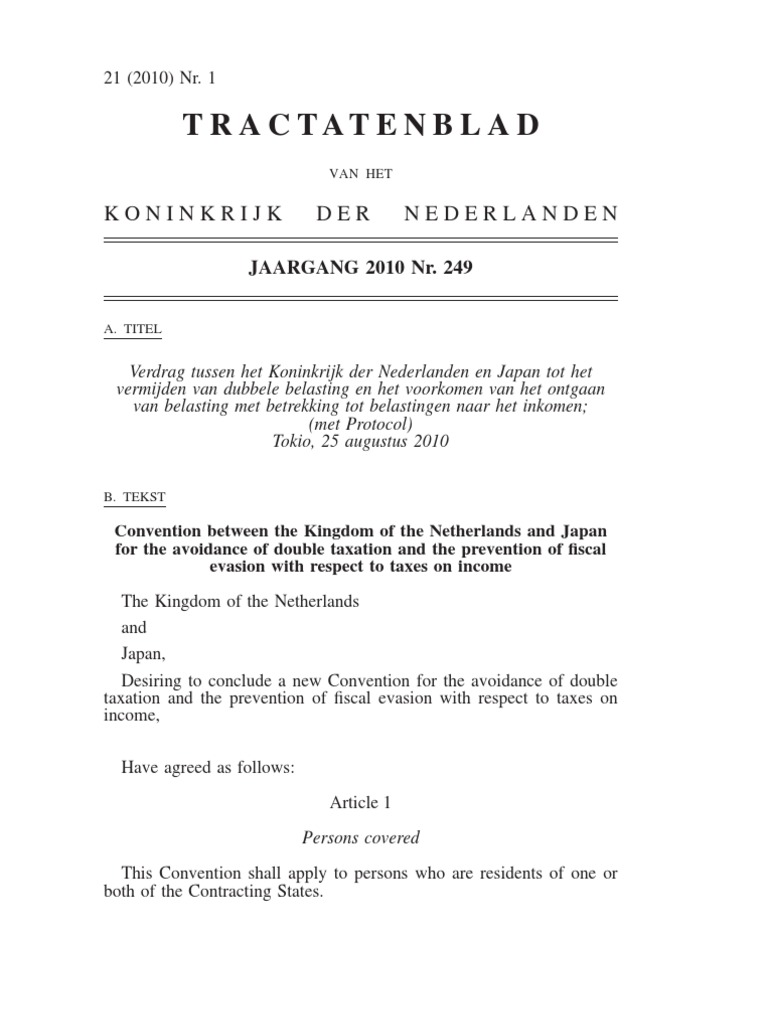 21 (2010) Nr. 1

TRACTATENBLAD

VAN HET

KONINKRIJK DER NEDERLANDEN

JAARGANG 2010 Nr. 249

A. TITEL

Verdrag tussen het Koninkrijk der Nederlanden en Japan tot het vermijden van dubbele belasting en het voorkomen van het ontgaan van belasting met betrekking tot belastingen naar het inkomen; (met Protocol)
Tokio, 25 augustus 2010

B. TEKST

Convention between the Kingdom of the Netherlands and Japan for the avoidance of double taxation and the prevention of fiscal evasion with respect to taxes on income

The Kingdom of the Netherlands

and

Japan,

Desiring to conclude a new Convention for the avoidance of double taxation and the prevention of fiscal evasion with respect to taxes on income,

Have agreed as follows:

Article 1

Persons covered

This Convention shall apply to persons who are residents of one or both of the Contracting States.